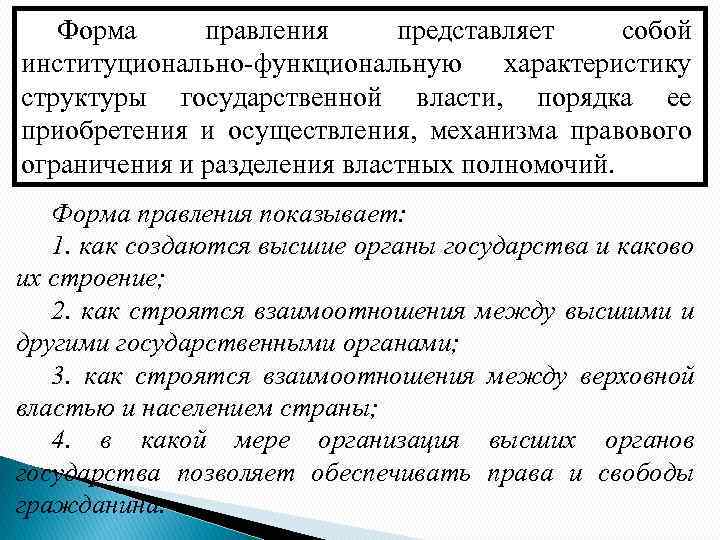 Форма правления представляет собой институционально-функциональную характеристику структуры государственной власти, порядка ее приобретения и осуществления, механизма правового ограничения и разделения властных полномочий.

Форма правления показывает:
1. как создаются высшие органы государства и каково их строение;
2. как строятся взаимоотношения между высшими и другими государственными органами;
3. как строятся взаимоотношения между верховной властью и населением страны;
4. в какой мере организация высших органов государства позволяет обеспечивать права и свободы гражданина.